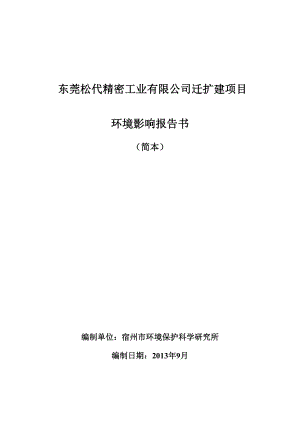 东莞松代精密工业有限公司迁扩建项目

环境影响报告书

（简本）

编制单位：宿州市环境保护科学研究所

编制日期：2013年9月